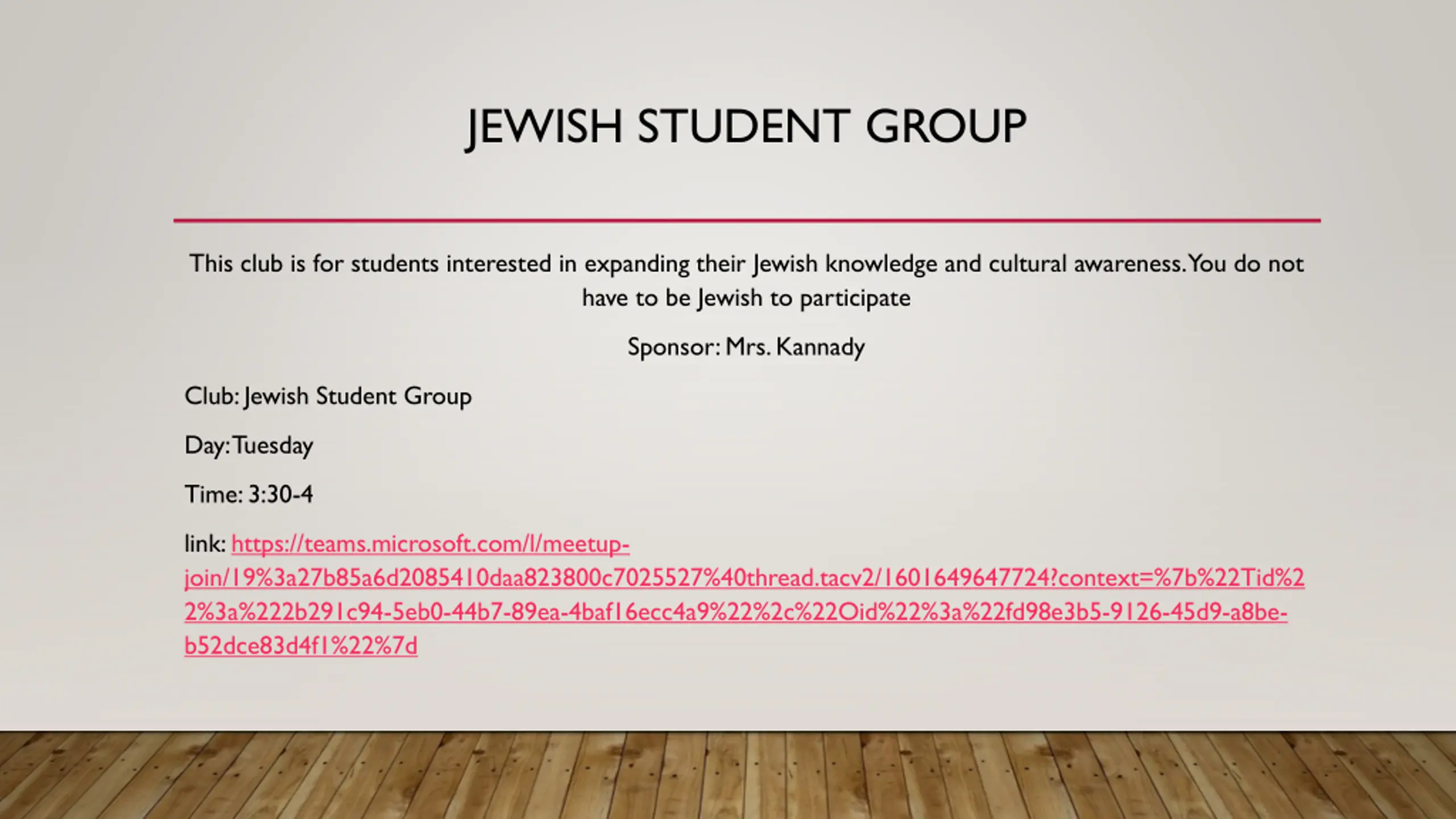 JEWISH STUDENT GROUP

This club is for students interested in expanding their Jewish knowledge and cultural awareness. You do not have to be Jewish to participate

Sponsor: Mrs. Kannady

Club: Jewish Student Group

Day: Tuesday

Time: 3:30-4

link: https://teams.microsoft.com/l/meetup-join/19%3a27b85a6d2085410daa823800c7025527%40thread.tacv2/1601649647724?context=%7b%22Tid%22%3a%222b291c94-5eb0-44b7-89ea-4baf16ecc4a9%22%2c%22Oid%22%3a%22fd98e3b5-9126-45d9-a8be-b52dce83d4f1%22%7d